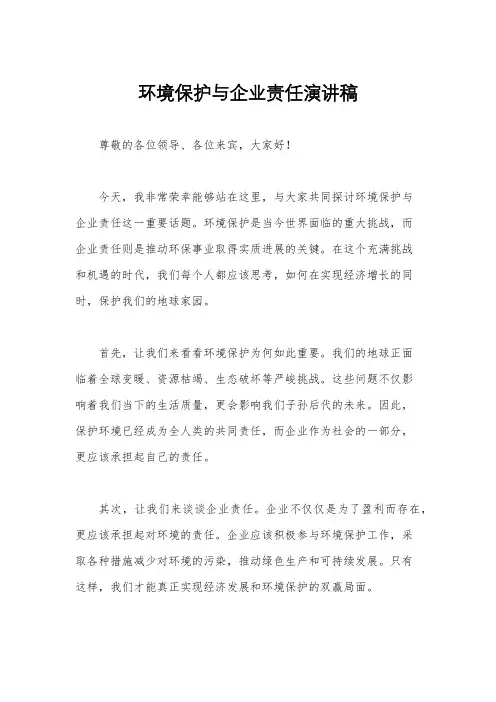 环境保护与企业责任演讲稿

尊敬的各位领导、各位来宾，大家好！

今天，我非常荣幸能够站在这里，与大家共同探讨环境保护与企业责任这一重要话题。环境保护是当今世界面临的重大挑战，而企业责任则是推动环保事业取得实质进展的关键。在这个充满挑战和机遇的时代，我们每个人都应该思考，如何在实现经济增长的同时，保护我们的地球家园。

首先，让我们来看看环境保护为何如此重要。我们的地球正面临着全球变暖、资源枯竭、生态破坏等严峻挑战。这些问题不仅影响着我们当下的生活质量，更会影响我们子孙后代的未来。因此，保护环境已经成为全人类的共同责任，而企业作为社会的一部分，更应该承担起自己的责任。

其次，让我们来谈谈企业责任。企业不仅仅是为了盈利而存在，更应该承担起对环境的责任。企业应该积极参与环境保护工作，采取各种措施减少对环境的污染，推动绿色生产和可持续发展。只有这样，我们才能真正实现经济发展和环境保护的双赢局面。